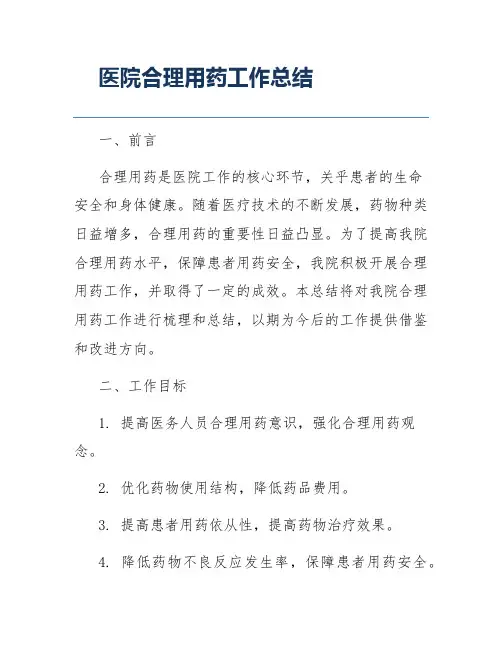 医院合理用药工作总结

一、前言

合理用药是医院工作的核心环节，关乎患者的生命安全和身体健康。随着医疗技术的不断发展，药物种类日益增多，合理用药的重要性日益凸显。为了提高我院合理用药水平，保障患者用药安全，我院积极开展合理用药工作，并取得了一定的成效。本总结将对我院合理用药工作进行梳理和总结，以期为今后的工作提供借鉴和改进方向。

二、工作目标

1. 提高医务人员合理用药意识，强化合理用药观念。

2. 优化药物使用结构，降低药品费用。

3. 提高患者用药依从性，提高药物治疗效果。

4. 降低药物不良反应发生率，保障患者用药安全。